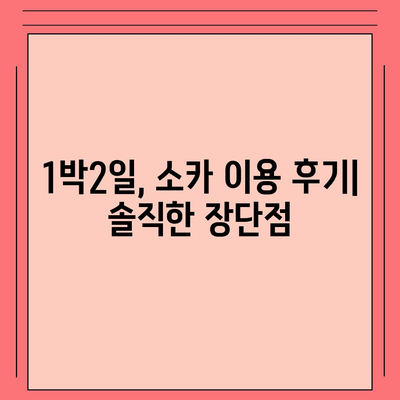 1박2일, 소카 이용 후기| 솔직한 장단점